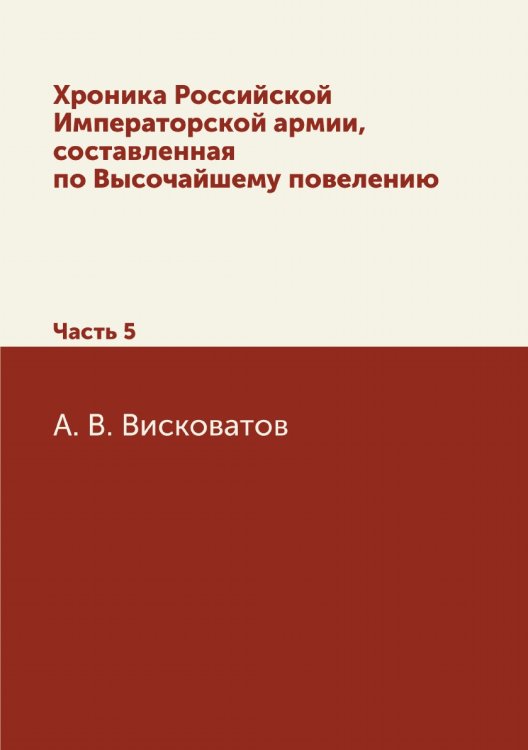 Хроника Российской Императорской армии, составленная по Высочайшему повелению

Часть 5

А. В. Висковатов